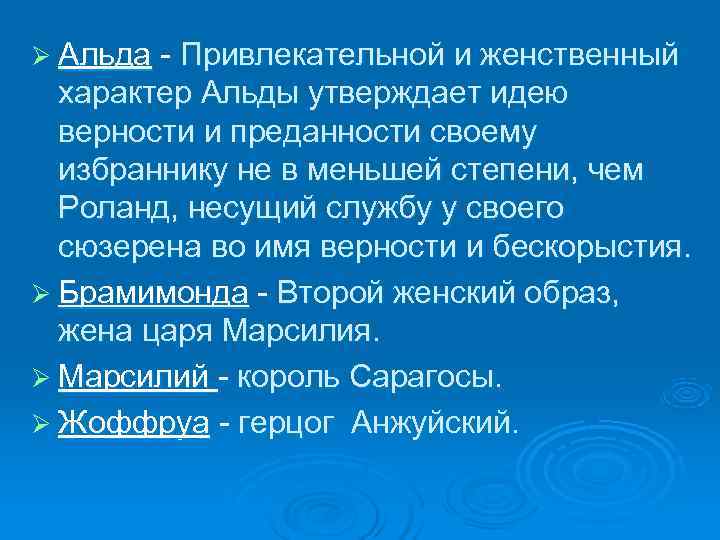 ➢ Альда - Привлекательной и женственный характер Альды утверждает идею верности и преданности своему избраннику не в меньшей степени, чем Роланд, несущий службу у своего сюзерена во имя верности и бескорыстия.

➢ Брамимонда - Второй женский образ, жена царя Марсилия.

➢ Марсилий - король Сарагосы.

➢ Жоффруа - герцог Анжуйский.